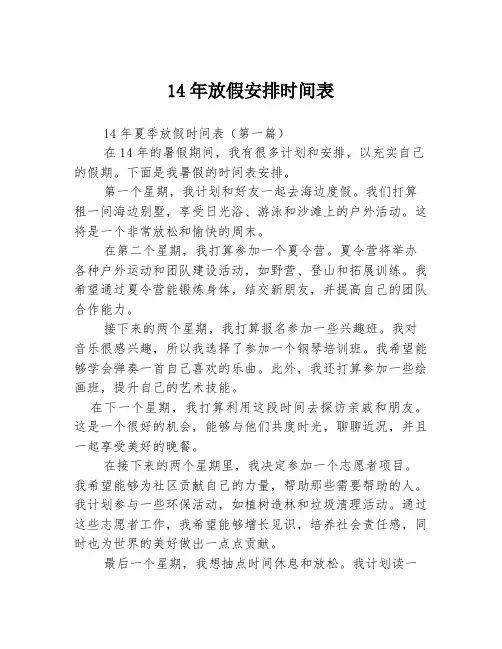 14 年放假安排时间表

14 年夏季放假时间表（第一篇）

在 14 年的暑假期间，我有很多计划和安排，以充实自己的假期。下面是我暑假的时间表安排。

第一个星期，我计划和好友一起去海边度假。我们打算租一间海边别墅，享受日光浴、游泳和沙滩上的户外活动。这将是一个非常放松和愉快的周末。

在第二个星期，我打算参加一个夏令营。夏令营将举办各种户外运动和团队建设活动，如野营、登山和拓展训练。我希望通过夏令营能锻炼身体，结交新朋友，并提高自己的团队合作能力。

接下来的两个星期，我打算报名参加一些兴趣班。我对音乐很感兴趣，所以我选择了参加一个钢琴培训班。我希望能够学会弹奏一首自己喜欢的乐曲。此外，我还打算参加一些绘画班，提升自己的艺术技能。

在下一个星期，我打算利用这段时间去探访亲戚和朋友。这是一个很好的机会，能够与他们共度时光，聊聊近况，并且一起享受美好的晚餐。

在接下来的两个星期里，我决定参加一个志愿者项目。我希望能够为社区贡献自己的力量，帮助那些需要帮助的人。我计划参与一些环保活动，如植树造林和垃圾清理活动。通过这些志愿者工作，我希望能够增长见识，培养社会责任感，同时也为世界的美好做出一点点贡献。

最后一个星期，我想抽点时间休息和放松。我计划读一